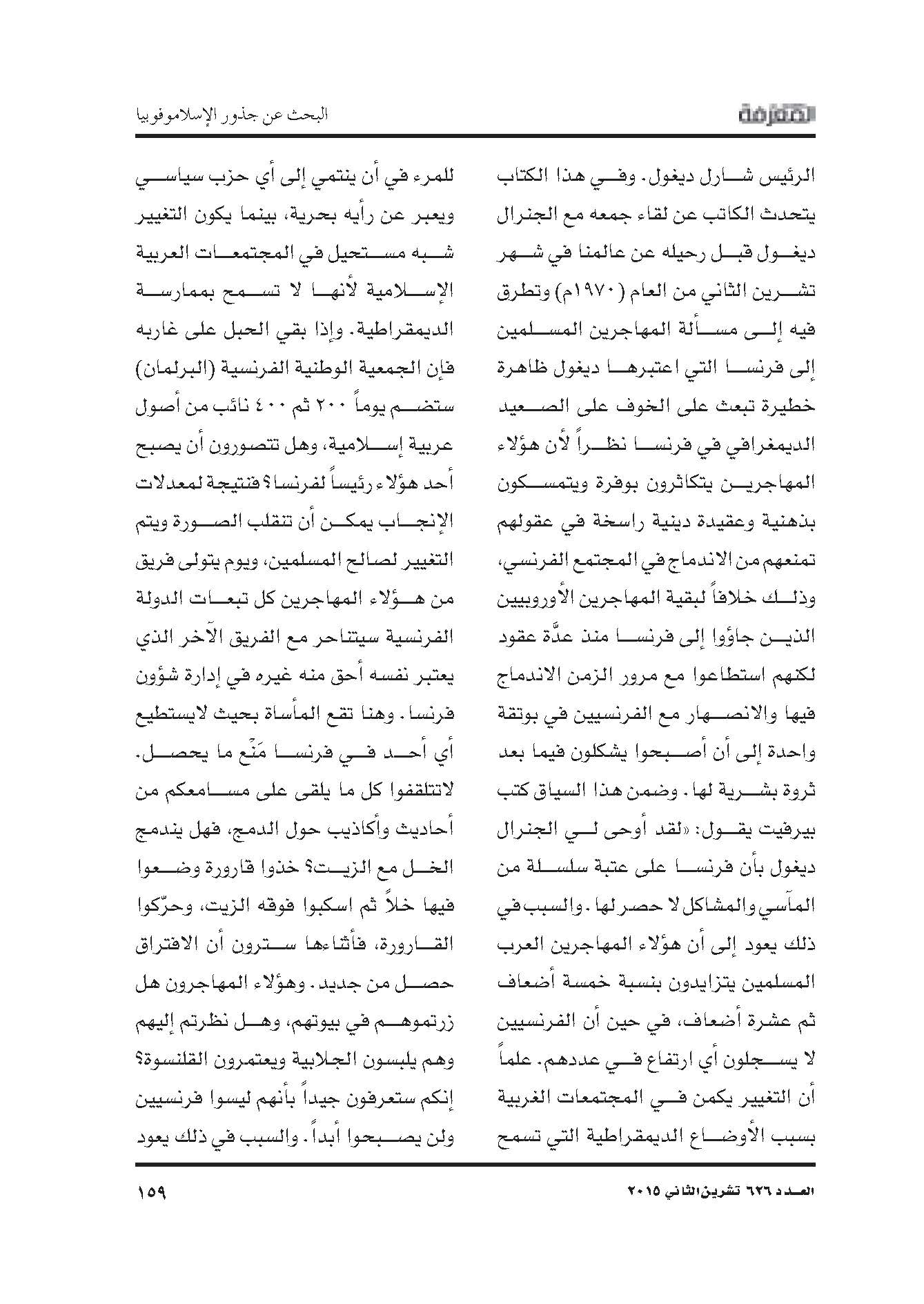 المعرفة

البحث عن جذور الإسلاموفوبيا

الرئيس شارل ديغول. وفي هذا الكتاب يتحدث الكاتب عن لقاء جمعه مع الجنرال ديغول قبل رحيله عن عالمنا في شهر تشرين الثاني من العام (١٩٧٠م) وتطرق فيه إلى مسألة المهاجرين المسلمين إلى فرنسا التي اعتبرها ديغول ظاهرة خطيرة تبعث على الخوف على الصعيد الديمغرافي في فرنسا نظراً لأن هؤلاء المهاجرين يتكاثرون بوفرة ويتمسكون بذهنية وعقيدة دينية راسخة في عقولهم تمنعهم من الاندماج في المجتمع الفرنسي، وذلك خلافاً لبقية المهاجرين الأوروبيين الذين جاؤوا إلى فرنسا منذ عدَّة عقود لكنهم استطاعوا مع مرور الزمن الاندماج فيها والانصهار مع الفرنسيين في بوتقة واحدة إلى أن أصبحوا يشكلون فيما بعد ثروة بشرية لها. وضمن هذا السياق كتب بيرفيت يقول: «لقد أوحى لي الجنرال ديغول بأن فرنسا على عتبة سلسلة من المآسي والمشاكل لا حصر لها. والسبب في ذلك يعود إلى أن هؤلاء المهاجرين العرب المسلمين يتزايدون بنسبة خمسة أضعاف ثم عشرة أضعاف، في حين أن الفرنسيين لا يسجلون أي ارتفاع في عددهم. علماً أن التغيير يكمن في المجتمعات الغربية بسبب الأوضاع الديمقراطية التي تسمح

للمرء في أن ينتمي إلى أي حزب سياسي ويعبر عن رأيه بحرية، بينما يكون التغيير شبه مستحيل في المجتمعات العربية الإسلامية لأنها لا تسمح بممارسة الديمقراطية. وإذا بقي الحبل على غاربه فإن الجمعية الوطنية الفرنسية (البرلمان) ستضم يوماً ٢٠٠ ثم ٤٠٠ نائب من أصول عربية إسلامية، وهل تتصورون أن يصبح أحد هؤلاء رئيساً لفرنسا؟ فنتيجة لمعدلات الإنجاب يمكن أن تنقلب الصورة ويتم التغيير لصالح المسلمين، ويوم يتولى فريق من هؤلاء المهاجرين كل تبعات الدولة الفرنسية سيتناحر مع الفريق الآخر الذي يعتبر نفسه أحق منه غيره في إدارة شؤون فرنسا. وهنا تقع المأساة بحيث لايستطيع أي أحد في فرنسا مَنْع ما يحصل. لاتتلقفوا كل ما يلقى على مسامعكم من أحاديث وأكاذيب حول الدمج، فهل يندمج الخل مع الزيت؟ خذوا قارورة وضعوا فيها خلاً ثم اسكبوا فوقه الزيت، وحرّكوا القارورة، فأثناءها سترون أن الافتراق حصل من جديد. وهؤلاء المهاجرون هل زرتموهم في بيوتهم، وهل نظرتم إليهم وهم يلبسون الجلابية ويعتمرون القلنسوة؟ إنكم ستعرفون جيداً بأنهم ليسوا فرنسيين ولن يصبحوا أبداً. والسبب في ذلك يعود

العدد ٦٢٦ تشرين الثاني ٢٠١٥

١٥٩